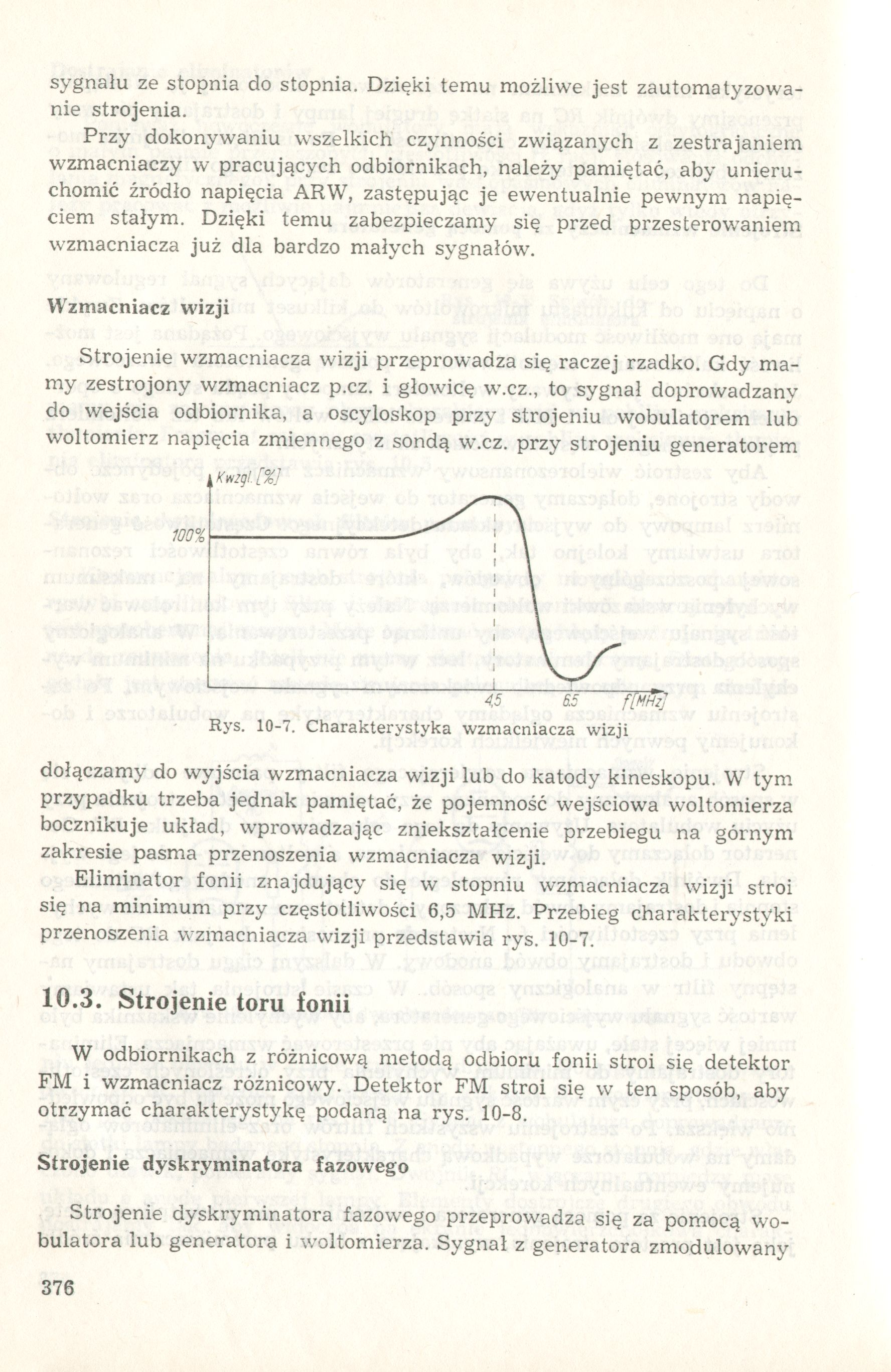 sygnału ze stopnia do stopnia. Dzięki temu możliwe jest zautomatyzowanie strojenia.

Przy dokonywaniu wszelkich czynności związanych z zestrajaniem wzmacniaczy w pracujących odbiornikach, należy pamiętać, aby unieruchomić źródło napięcia ARW, zastępując je ewentualnie pewnym napięciem stałym. Dzięki temu zabezpieczamy się przed przesterowaniem wzmacniacza już dla bardzo małych sygnałów.

Wzmacniacz wizji

Strojenie wzmacniacza wizji przeprowadza się raczej rzadko. Gdy mamy zestrojony wzmacniacz p.cz. i głowicę w.cz., to sygnał doprowadzany do wejścia odbiornika, a oscyloskop przy strojeniu wobulatorem lub woltomierz napięcia zmiennego z sondą w.cz. przy strojeniu generatorem

Kwzgl. [%]
100%
4,5
6,5
f[MHz]

Rys. 10-7. Charakterystyka wzmacniacza wizji

dołączamy do wyjścia wzmacniacza wizji lub do katody kineskopu. W tym przypadku trzeba jednak pamiętać, że pojemność wejściowa woltomierza bocznikuje układ, wprowadzając zniekształcenie przebiegu na górnym zakresie pasma przenoszenia wzmacniacza wizji.

Eliminator fonii znajdujący się w stopniu wzmacniacza wizji stroi się na minimum przy częstotliwości 6,5 MHz. Przebieg charakterystyki przenoszenia wzmacniacza wizji przedstawia rys. 10-7.

10.3. Strojenie toru fonii

W odbiornikach z różnicową metodą odbioru fonii stroi się detektor FM i wzmacniacz różnicowy. Detektor FM stroi się w ten sposób, aby otrzymać charakterystykę podaną na rys. 10-8.

Strojenie dyskryminatora fazowego

Strojenie dyskryminatora fazowego przeprowadza się za pomocą wobulatora lub generatora i woltomierza. Sygnał z generatora zmodulowany

376